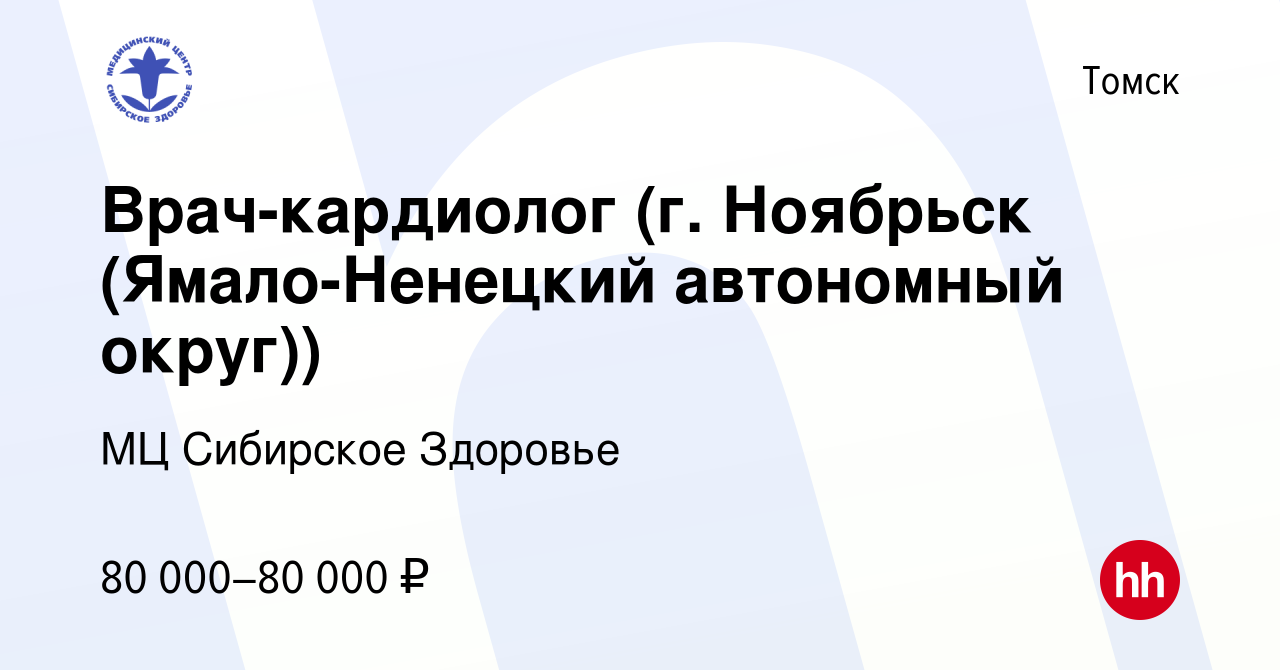 МЕДИЦИНСКИЙ ЦЕНТР
СИБИРСКОЕ ЗДОРОВЬЕ

Томск

Врач-кардиолог (г. Ноябрьск (Ямало-Ненецкий автономный округ))

МЦ Сибирское Здоровье

80 000–80 000 ₽

hh